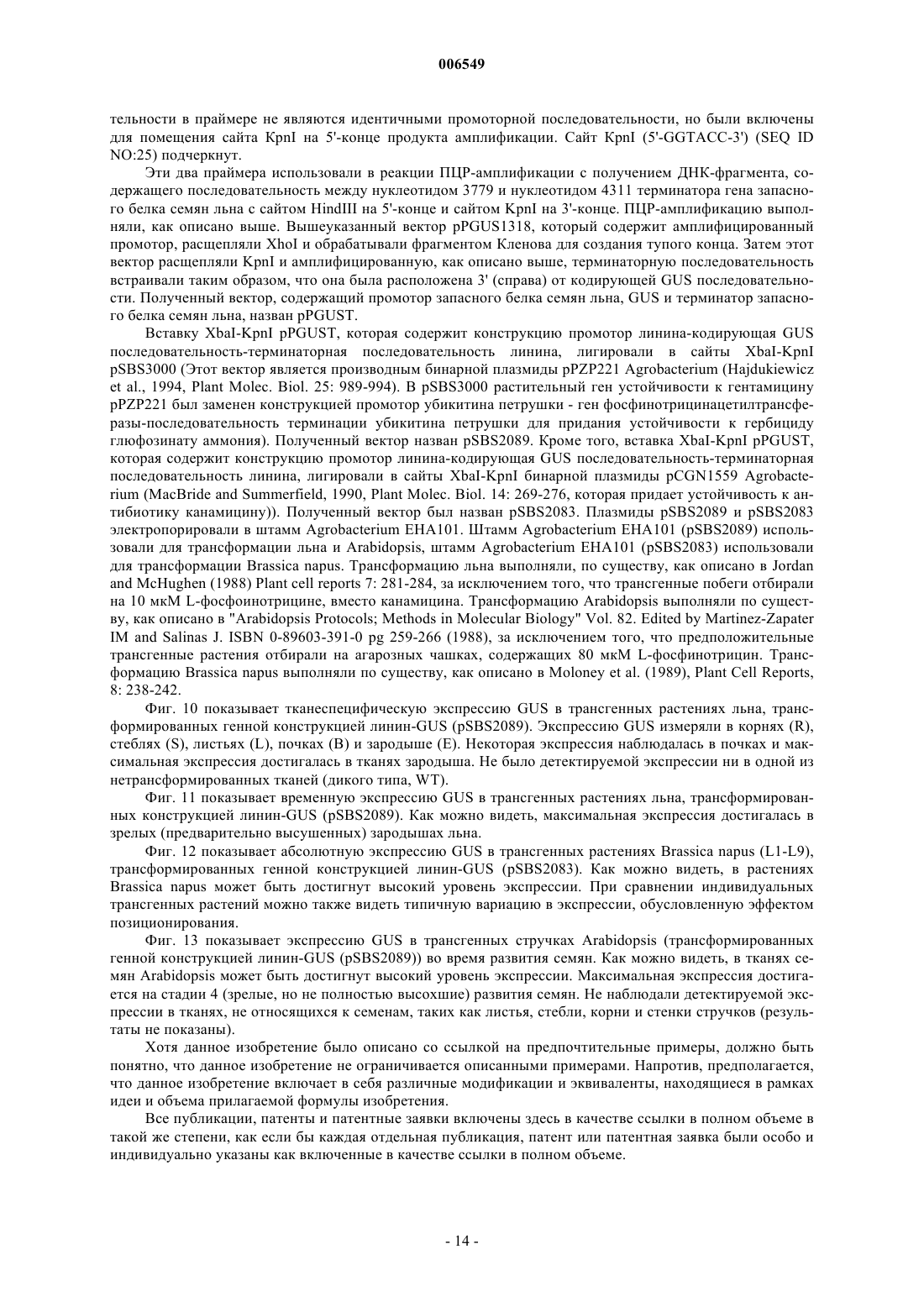 006549

тельности в праймере не являются идентичными промоторной последовательности, но были включены для помещения сайта KpnI на 5'-конце продукта амплификации. Сайт KpnI (5'-GGTACC-3') (SEQ ID NO:25) подчеркнут.

Эти два праймера использовали в реакции ПЦР-амплификации с получением ДНК-фрагмента, содержащего последовательность между нуклеотидом 3779 и нуклеотидом 4311 терминатора гена запасного белка семян льна с сайтом HindIII на 5'-конце и сайтом KpnI на 3'-конце. ПЦР-амплификацию выполняли, как описано выше. Вышеуказанный вектор pPGUS1318, который содержит амплифицированный промотор, расщепляли XhoI и обрабатывали фрагментом Кленова для создания тупого конца. Затем этот вектор расщепляли KpnI и амплифицированную, как описано выше, терминаторную последовательность встраивали таким образом, что она была расположена 3' (справа) от кодирующей GUS последовательности. Полученный вектор, содержащий промотор запасного белка семян льна, GUS и терминатор запасного белка семян льна, назван pPGUST.

Вставку XbaI-KpnI pPGUST, которая содержит конструкцию промотор линина-кодирующая GUS последовательность-терминаторная последовательность линина, лигировали в сайты XbaI-KpnI pSBS3000 (Этот вектор является производным бинарной плазмиды pPZP221 Agrobacterium (Hajdukiewicz et al., 1994, Plant Molec. Biol. 25: 989-994). В pSBS3000 растительный ген устойчивости к гентамицину pPZP221 был заменен конструкцией промотор убикитина петрушки - ген фосфинотрицинацетилтрансферазы-последовательность терминации убикитина петрушки для придания устойчивости к гербициду глюфозинату аммония). Полученный вектор назван pSBS2089. Кроме того, вставка XbaI-KpnI pPGUST, которая содержит конструкцию промотор линина-кодирующая GUS последовательность-терминаторная последовательность линина, лигировали в сайты XbaI-KpnI бинарной плазмиды pCGN1559 Agrobacterium (MacBride and Summerfield, 1990, Plant Molec. Biol. 14: 269-276, которая придает устойчивость к антибиотику канамицину)). Полученный вектор был назван pSBS2083. Плазмиды pSBS2089 и pSBS2083 электропорировали в штамм Agrobacterium EHA101. Штамм Agrobacterium EHA101 (pSBS2089) использовали для трансформации льна и Arabidopsis, штамм Agrobacterium EHA101 (pSBS2083) использовали для трансформации Brassica napus. Трансформацию льна выполняли, по существу, как описано в Jordan and McHughen (1988) Plant cell reports 7: 281-284, за исключением того, что трансгенные побеги отбирали на 10 мкМ L-фосфоинотрицине, вместо канамицина. Трансформацию Arabidopsis выполняли по существу, как описано в "Arabidopsis Protocols; Methods in Molecular Biology" Vol. 82. Edited by Martinez-Zapater IM and Salinas J. ISBN 0-89603-391-0 pg 259-266 (1988), за исключением того, что предположительные трансгенные растения отбирали на агарозных чашках, содержащих 80 мкМ L-фосфинотрицин. Трансформацию Brassica napus выполняли по существу, как описано в Moloney et al. (1989), Plant Cell Reports, 8: 238-242.

Фиг. 10 показывает тканеспецифическую экспрессию GUS в трансгенных растениях льна, трансформированных генной конструкцией линин-GUS (pSBS2089). Экспрессию GUS измеряли в корнях (R), стеблях (S), листьях (L), почках (B) и зародыше (E). Некоторая экспрессия наблюдалась в почках и максимальная экспрессия достигалась в тканях зародыша. Не было детектируемой экспрессии ни в одной из нетрансформированных тканей (дикого типа, WT).

Фиг. 11 показывает временную экспрессию GUS в трансгенных растениях льна, трансформированных конструкцией линин-GUS (pSBS2089). Как можно видеть, максимальная экспрессия достигалась в зрелых (предварительно высушенных) зародышах льна.

Фиг. 12 показывает абсолютную экспрессию GUS в трансгенных растениях Brassica napus (L1-L9), трансформированных генной конструкцией линин-GUS (pSBS2083). Как можно видеть, в растениях Brassica napus может быть достигнут высокий уровень экспрессии. При сравнении индивидуальных трансгенных растений можно также видеть типичную вариацию в экспрессии, обусловленную эффектом позиционирования.

Фиг. 13 показывает экспрессию GUS в трансгенных стручках Arabidopsis (трансформированных генной конструкцией линин-GUS (pSBS2089)) во время развития семян. Как можно видеть, в тканях семян Arabidopsis может быть достигнут высокий уровень экспрессии. Максимальная экспрессия достигается на стадии 4 (зрелые, но не полностью высохшие) развития семян. Не наблюдали детектируемой экспрессии в тканях, не относящихся к семенам, таких как листья, стебли, корни и стенки стручков (результаты не показаны).

Хотя данное изобретение было описано со ссылкой на предпочтительные примеры, должно быть понятно, что данное изобретение не ограничивается описанными примерами. Напротив, предполагается, что данное изобретение включает в себя различные модификации и эквиваленты, находящиеся в рамках идеи и объема прилагаемой формулы изобретения.

Все публикации, патенты и патентные заявки включены здесь в качестве ссылки в полном объеме в такой же степени, как если бы каждая отдельная публикация, патент или патентная заявка были особо и индивидуально указаны как включенные в качестве ссылки в полном объеме.

- 14 -